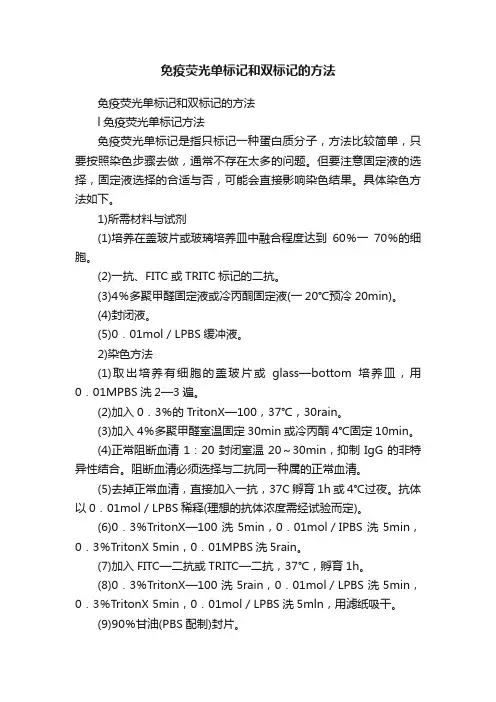 免疫荧光单标记和双标记的方法

免疫荧光单标记和双标记的方法

l 免疫荧光单标记方法

免疫荧光单标记是指只标记一种蛋白质分子，方法比较简单，只要按照染色步骤去做，通常不存在太多的问题。但要注意固定液的选择，固定液选择的合适与否，可能会直接影响染色结果。具体染色方法如下。

1)所需材料与试剂

(1)培养在盖玻片或玻璃培养皿中融合程度达到 60%一 70%的细胞。

(2)一抗、FITC 或 TRITC 标记的二抗。

(3)4%多聚甲醛固定液或冷丙酮固定液(一 20℃预冷 20min)。

(4)封闭液。

(5)0．01mol / LPBS 缓冲液。

2)染色方法

(1)取出培养有细胞的盖玻片或 glass—bottom 培养皿，用 0．01MPBS 洗 2—3 遍。

(2)加入 0．3%的 TritonX—100，37℃，30rain。

(3)加入 4%多聚甲醛室温固定 30min 或冷丙酮 4℃固定 10min。

(4)正常阻断血清 1：20 封闭室温 20～30min，抑制 IgG 的非特异性结合。阻断血清必须选择与二抗同一种属的正常血清。

(5)去掉正常血清，直接加入一抗，37C 孵育 1h 或 4℃过夜。抗体以 0．01mol / LPBS 稀释(理想的抗体浓度需经试验而定)。

(6)0．3%TritonX—100 洗 5min，0．01mol / IPBS 洗 5min，0．3%TritonX 5min，0．01MPBS 洗 5rain。

(7)加入 FITC—二抗或 TRITC—二抗，37℃，孵育 1h。

(8)0．3%TritonX—100 洗 5rain，0．01mol / LPBS 洗 5min，0．3%TritonX 5min，0．01mol / LPBS 洗 5mln，用滤纸吸干。

(9)90%甘油(PBS 配制)封片。